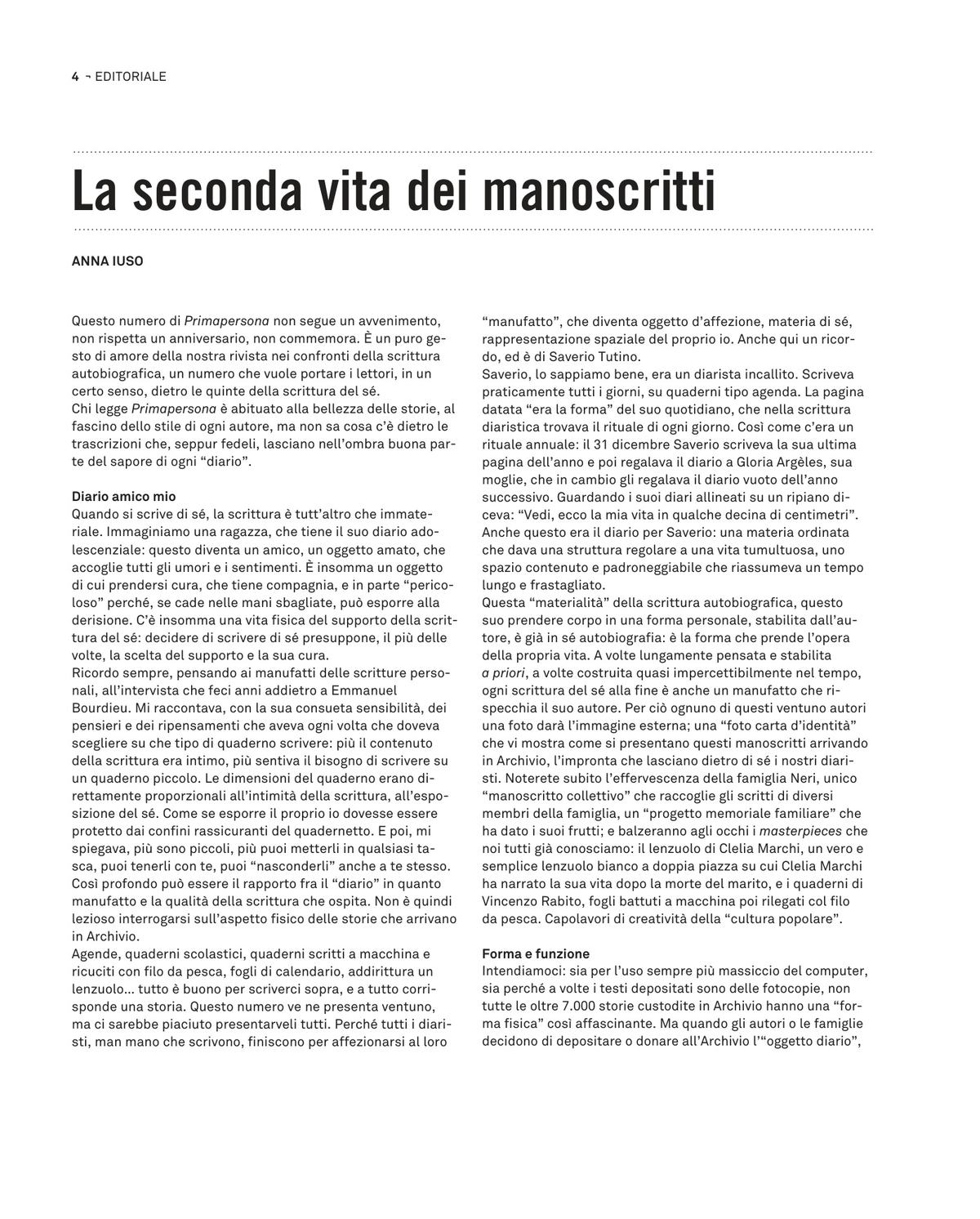 4 ¬ EDITORIALE

La seconda vita dei manoscritti

ANNA IUSO

Questo numero di Primapersona non segue un avvenimento, non rispetta un anniversario, non commemora. È un puro gesto di amore della nostra rivista nei confronti della scrittura autobiografica, un numero che vuole portare i lettori, in un certo senso, dietro le quinte della scrittura del sé.
Chi legge Primapersona è abituato alla bellezza delle storie, al fascino dello stile di ogni autore, ma non sa cosa c'è dietro le trascrizioni che, seppur fedeli, lasciano nell'ombra buona parte del sapore di ogni "diario".

Diario amico mio
Quando si scrive di sé, la scrittura è tutt'altro che immateriale. Immaginiamo una ragazza, che tiene il suo diario adolescenziale: questo diventa un amico, un oggetto amato, che accoglie tutti gli umori e i sentimenti. È insomma un oggetto di cui prendersi cura, che tiene compagnia, e in parte "pericoloso" perché, se cade nelle mani sbagliate, può esporre alla derisione. C'è insomma una vita fisica del supporto della scrittura del sé: decidere di scrivere di sé presuppone, il più delle volte, la scelta del supporto e la sua cura.
Ricordo sempre, pensando ai manufatti delle scritture personali, all'intervista che feci anni addietro a Emmanuel Bourdieu. Mi raccontava, con la sua consueta sensibilità, dei pensieri e dei ripensamenti che aveva ogni volta che doveva scegliere su che tipo di quaderno scrivere: più il contenuto della scrittura era intimo, più sentiva il bisogno di scrivere su un quaderno piccolo. Le dimensioni del quaderno erano direttamente proporzionali all'intimità della scrittura, all'esposizione del sé. Come se esporre il proprio io dovesse essere protetto dai confini rassicuranti del quadernetto. E poi, mi spiegava, più sono piccoli, più puoi metterli in qualsiasi tasca, puoi tenerli con te, puoi "nasconderli" anche a te stesso. Così profondo può essere il rapporto fra il "diario" in quanto manufatto e la qualità della scrittura che ospita. Non è quindi lezioso interrogarsi sull'aspetto fisico delle storie che arrivano in Archivio.
Agende, quaderni scolastici, quaderni scritti a macchina e ricuciti con filo da pesca, fogli di calendario, addirittura un lenzuolo... tutto è buono per scriverci sopra, e a tutto corrisponde una storia. Questo numero ve ne presenta ventuno, ma ci sarebbe piaciuto presentarveli tutti. Perché tutti i diaristi, man mano che scrivono, finiscono per affezionarsi al loro "manufatto", che diventa oggetto d'affezione, materia di sé, rappresentazione spaziale del proprio io. Anche qui un ricordo, ed è di Saverio Tutino.
Saverio, lo sappiamo bene, era un diarista incallito. Scriveva praticamente tutti i giorni, su quaderni tipo agenda. La pagina datata "era la forma" del suo quotidiano, che nella scrittura diaristica trovava il rituale di ogni giorno. Così come c'era un rituale annuale: il 31 dicembre Saverio scriveva la sua ultima pagina dell'anno e poi regalava il diario a Gloria Argèles, sua moglie, che in cambio gli regalava il diario vuoto dell'anno successivo. Guardando i suoi diari allineati su un ripiano diceva: "Vedi, ecco la mia vita in qualche decina di centimetri". Anche questo era il diario per Saverio: una materia ordinata che dava una struttura regolare a una vita tumultuosa, uno spazio contenuto e padroneggiabile che riassumeva un tempo lungo e frastagliato.
Questa "materialità" della scrittura autobiografica, questo suo prendere corpo in una forma personale, stabilita dall'autore, è già in sé autobiografia: è la forma che prende l'opera della propria vita. A volte lungamente pensata e stabilita a priori, a volte costruita quasi impercettibilmente nel tempo, ogni scrittura del sé alla fine è anche un manufatto che rispecchia il suo autore. Per ciò ognuno di questi ventuno autori una foto darà l'immagine esterna; una "foto carta d'identità" che vi mostra come si presentano questi manoscritti arrivando in Archivio, l'impronta che lasciano dietro di sé i nostri diaristi. Noterete subito l'effervescenza della famiglia Neri, unico "manoscritto collettivo" che raccoglie gli scritti di diversi membri della famiglia, un "progetto memoriale familiare" che ha dato i suoi frutti; e balzeranno agli occhi i masterpieces che noi tutti già conosciamo: il lenzuolo di Clelia Marchi, un vero e semplice lenzuolo bianco a doppia piazza su cui Clelia Marchi ha narrato la sua vita dopo la morte del marito, e i quaderni di Vincenzo Rabito, fogli battuti a macchina poi rilegati col filo da pesca. Capolavori di creatività della "cultura popolare".

Forma e funzione
Intendiamoci: sia per l'uso sempre più massiccio del computer, sia perché a volte i testi depositati sono delle fotocopie, non tutte le oltre 7.000 storie custodite in Archivio hanno una "forma fisica" così affascinante. Ma quando gli autori o le famiglie decidono di depositare o donare all'Archivio l'"oggetto diario",